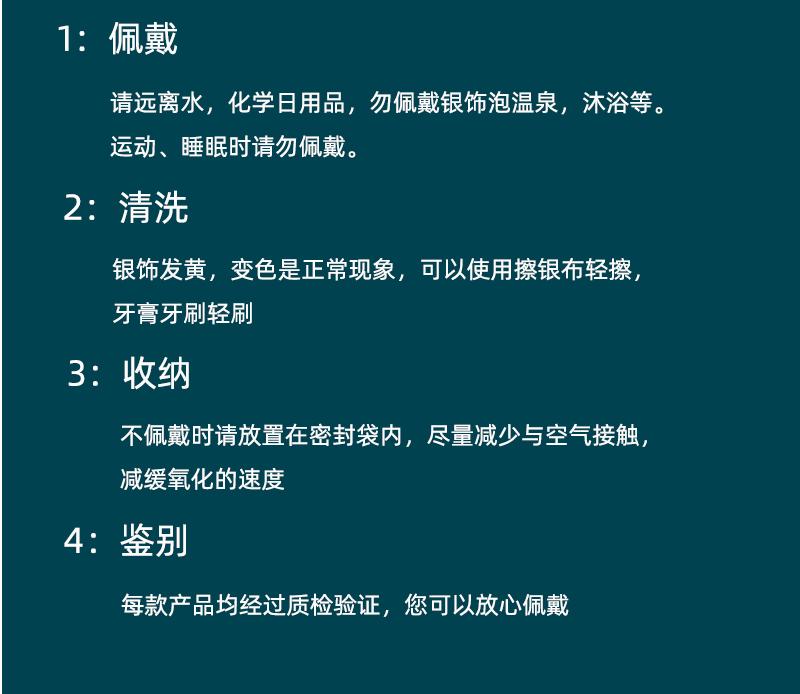 1：佩戴

请远离水，化学日用品，勿佩戴银饰泡温泉，沐浴等。
运动、睡眠时请勿佩戴。

2：清洗

银饰发黄，变色是正常现象，可以使用擦银布轻擦，
牙膏牙刷轻刷

3：收纳

不佩戴时请放置在密封袋内，尽量减少与空气接触，
减缓氧化的速度

4：鉴别

每款产品均经过质检验证，您可以放心佩戴